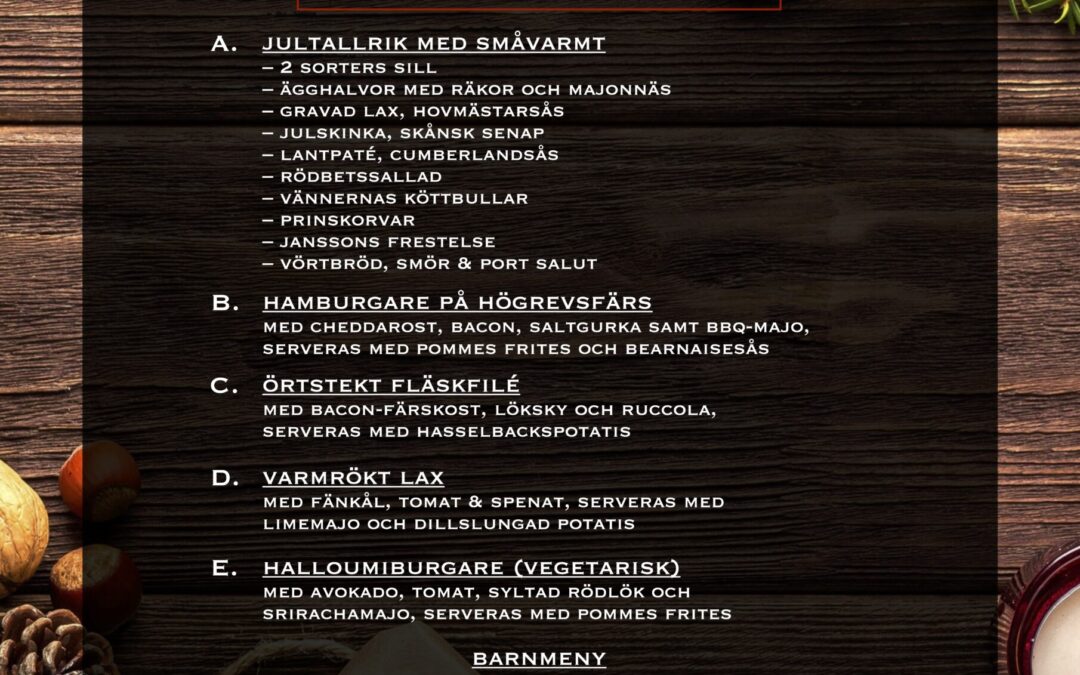 A. JULTALLRIK MED SMÅVARMT
– 2 SORTERS SILL
– ÄGGHALVOR MED RÄKOR OCH MAJONNÄS
– GRAVAD LAX, HOVMÄSTARSÅS
– JULSKINKA, SKÅNSK SENAP
– LANTPATÉ, CUMBERLANDSÅS
– RÖDBETSSALLAD
– VÄNNERNAS KÖTTBULLAR
– PRINSKORVAR
– JANSSONS FRESTELSE
– VÖRTBRÖD, SMÖR & PORT SALUT

B. HAMBURGARE PÅ HÖGREVSFÄRS
MED CHEDDAROST, BACON, SALTGURKA SAMT BBQ-MAJO, SERVERAS MED POMMES FRITES OCH BEARNAISESÅS

C. ÖRTSTEKT FLÄSKFILÉ
MED BACON-FÄRSKOST, LÖKSKY OCH RUCCOLA, SERVERAS MED HASSELBACKSPOTATIS

D. VARMRÖKT LAX
MED FÄNKÅL, TOMAT & SPENAT, SERVERAS MED LIMEMAJO OCH DILLSLUNGAD POTATIS

E. HALLOUMIBURGARE (VEGETARISK)
MED AVOKADO, TOMAT, SYLTAD RÖDLÖK OCH SRIRACHAMAJO, SERVERAS MED POMMES FRITES

BARNMENY